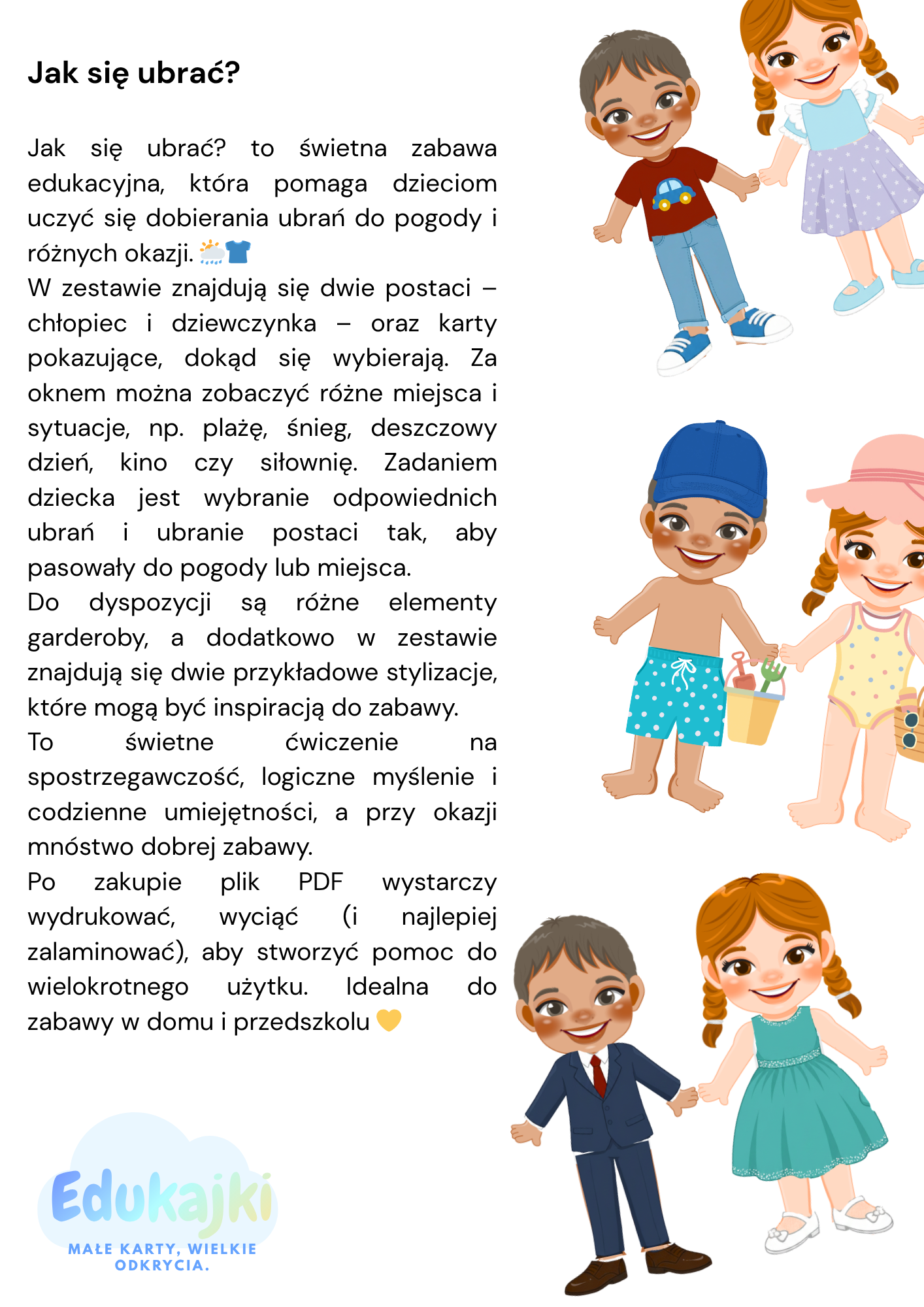 Jak się ubrać?

Jak się ubrać? to świetna zabawa edukacyjna, która pomaga dzieciom uczyć się dobierania ubrań do pogody i różnych okazji. 🌦️👕
W zestawie znajdują się dwie postaci – chłopiec i dziewczynka – oraz karty pokazujące, dokąd się wybierają. Za oknem można zobaczyć różne miejsca i sytuacje, np. plażę, śnieg, deszczowy dzień, kino czy siłownię. Zadaniem dziecka jest wybranie odpowiednich ubrań i ubranie postaci tak, aby pasowały do pogody lub miejsca.
Do dyspozycji są różne elementy garderoby, a dodatkowo w zestawie znajdują się dwie przykładowe stylizacje, które mogą być inspiracją do zabawy.
To świetne ćwiczenie na spostrzegawczość, logiczne myślenie i codzienne umiejętności, a przy okazji mnóstwo dobrej zabawy.
Po zakupie plik PDF wystarczy wydrukować, wyciąć (i najlepiej zalaminować), aby stworzyć pomoc do wielokrotnego użytku. Idealna do zabawy w domu i przedszkolu 💛

Edukajki
MAŁE KARTY, WIELKIE ODKRYCIA.